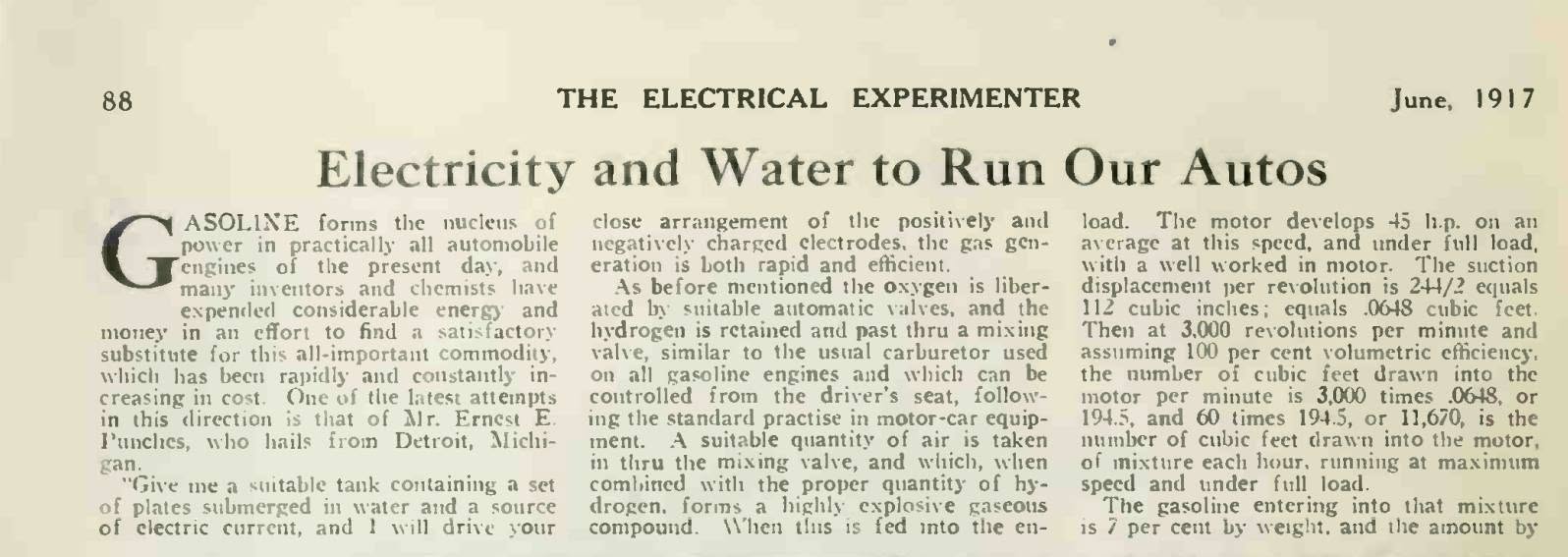 88 THE ELECTRICAL EXPERIMENTER June, 1917

Electricity and Water to Run Our Autos

GASOLINE forms the nucleus of power in practically all automobile engines of the present day, and many inventors and chemists have expended considerable energy and money in an effort to find a satisfactory substitute for this all-important commodity, which has been rapidly and constantly increasing in cost. One of the latest attempts in this direction is that of Mr. Ernest E. Punches, who hails from Detroit, Michigan.

"Give me a suitable tank containing a set of plates submerged in water and a source of electric current, and I will drive your

close arrangement of the positively and negatively charged electrodes, the gas generation is both rapid and efficient.

As before mentioned the oxygen is liberated by suitable automatic valves, and the hydrogen is retained and past thru a mixing valve, similar to the usual carburetor used on all gasoline engines and which can be controlled from the driver's seat, following the standard practise in motor-car equipment. A suitable quantity of air is taken in thru the mixing valve, and which, when combined with the proper quantity of hydrogen, forms a highly explosive gaseous compound. When this is fed into the en-

load. The motor develops 45 h.p. on an average at this speed, and under full load, with a well worked in motor. The suction displacement per revolution is 244/2 equals 112 cubic inches; equals .0648 cubic feet. Then at 3,000 revolutions per minute and assuming 100 per cent volumetric efficiency, the number of cubic feet drawn into the motor per minute is 3,000 times .0648, or 194.5, and 60 times 194.5, or 11,670, is the number of cubic feet drawn into the motor, of mixture each hour, running at maximum speed and under full load.

The gasoline entering into that mixture is 7 per cent by weight, and the amount by